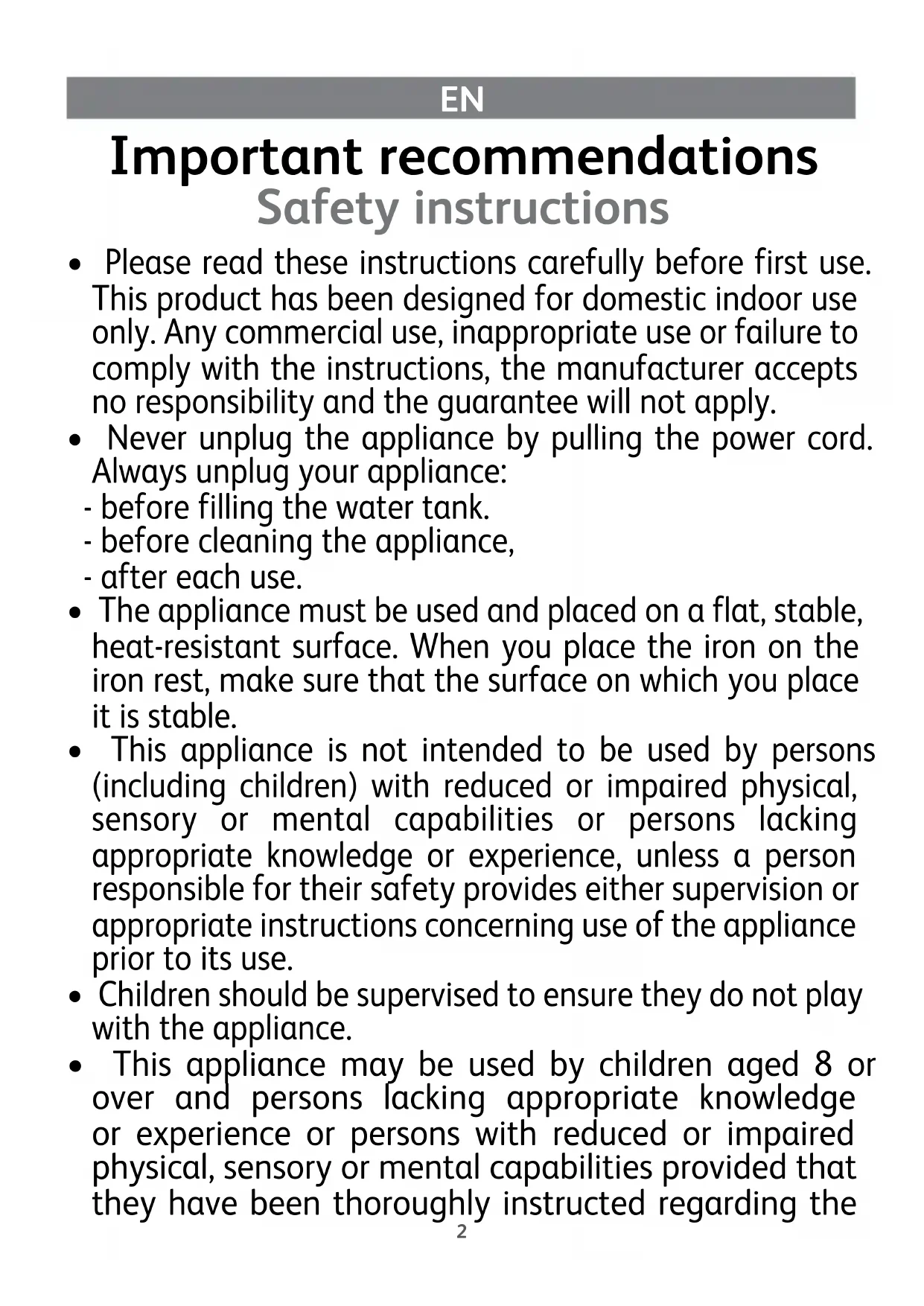 EN

Important recommendations
Safety instructions

• Please read these instructions carefully before first use. This product has been designed for domestic indoor use only. Any commercial use, inappropriate use or failure to comply with the instructions, the manufacturer accepts no responsibility and the guarantee will not apply.
• Never unplug the appliance by pulling the power cord. Always unplug your appliance:
- before filling the water tank.
- before cleaning the appliance,
- after each use.
• The appliance must be used and placed on a flat, stable, heat-resistant surface. When you place the iron on the iron rest, make sure that the surface on which you place it is stable.
• This appliance is not intended to be used by persons (including children) with reduced or impaired physical, sensory or mental capabilities or persons lacking appropriate knowledge or experience, unless a person responsible for their safety provides either supervision or appropriate instructions concerning use of the appliance prior to its use.
• Children should be supervised to ensure they do not play with the appliance.
• This appliance may be used by children aged 8 or over and persons lacking appropriate knowledge or experience or persons with reduced or impaired physical, sensory or mental capabilities provided that they have been thoroughly instructed regarding the

2